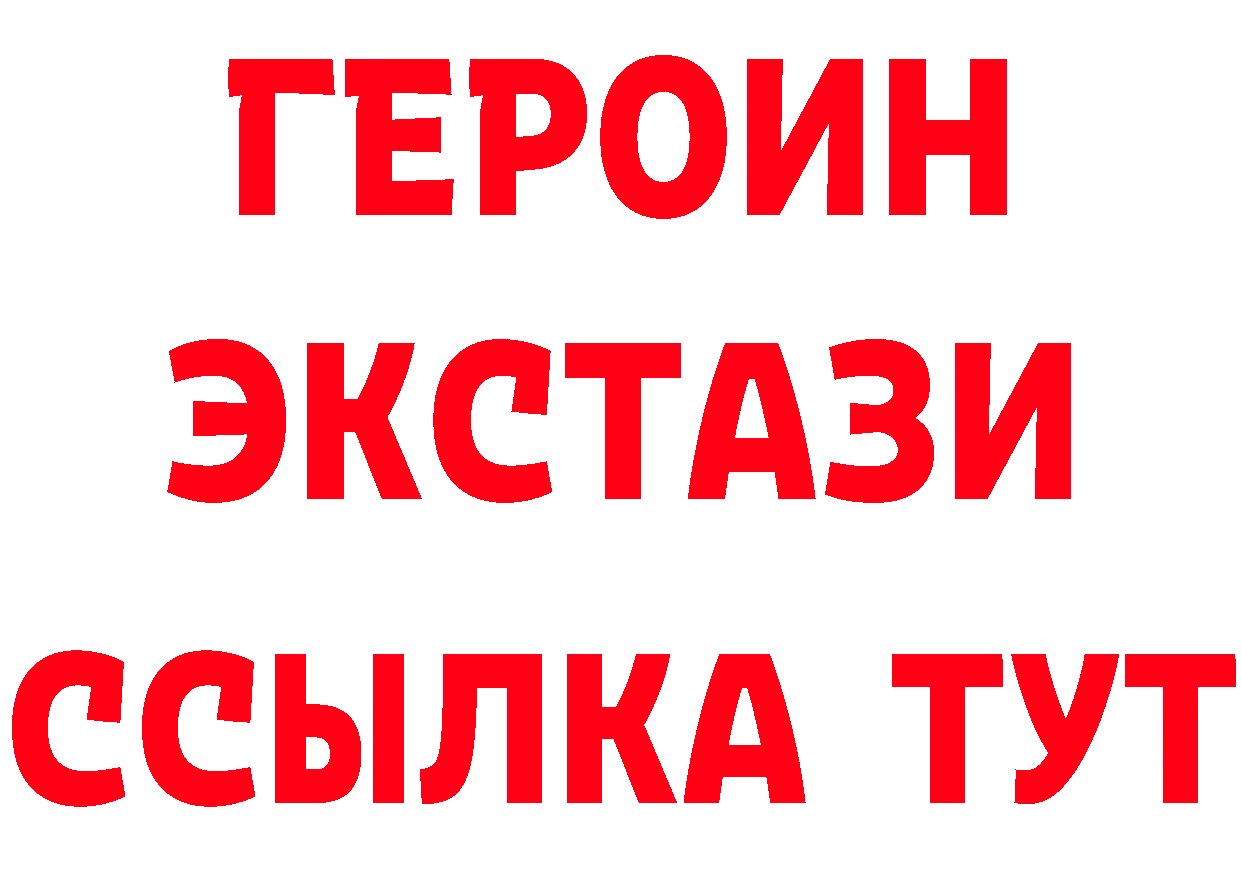 ГЕРОИН ЭКСТАЗИ ССЫЛКА ТУТ